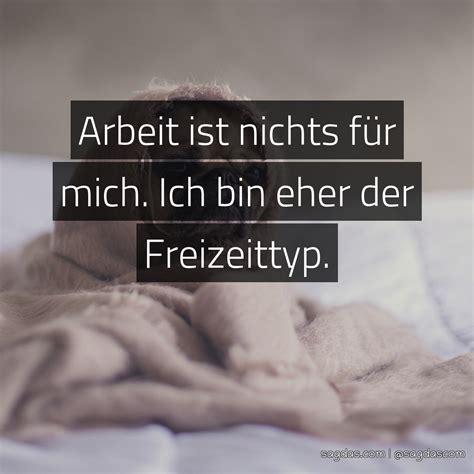 Arbeit ist nichts für mich. Ich bin eher der Freizeittyp.

sagdas.com | @sagdascom